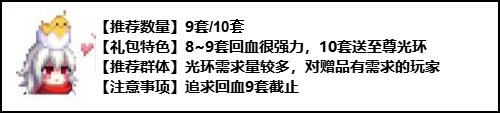 【推荐数量】9套/10套
【礼包特色】8~9套回血很强力，10套送至尊光环
【推荐群体】光环需求量较多，对赠品有需求的玩家
【注意事项】追求回血9套截止